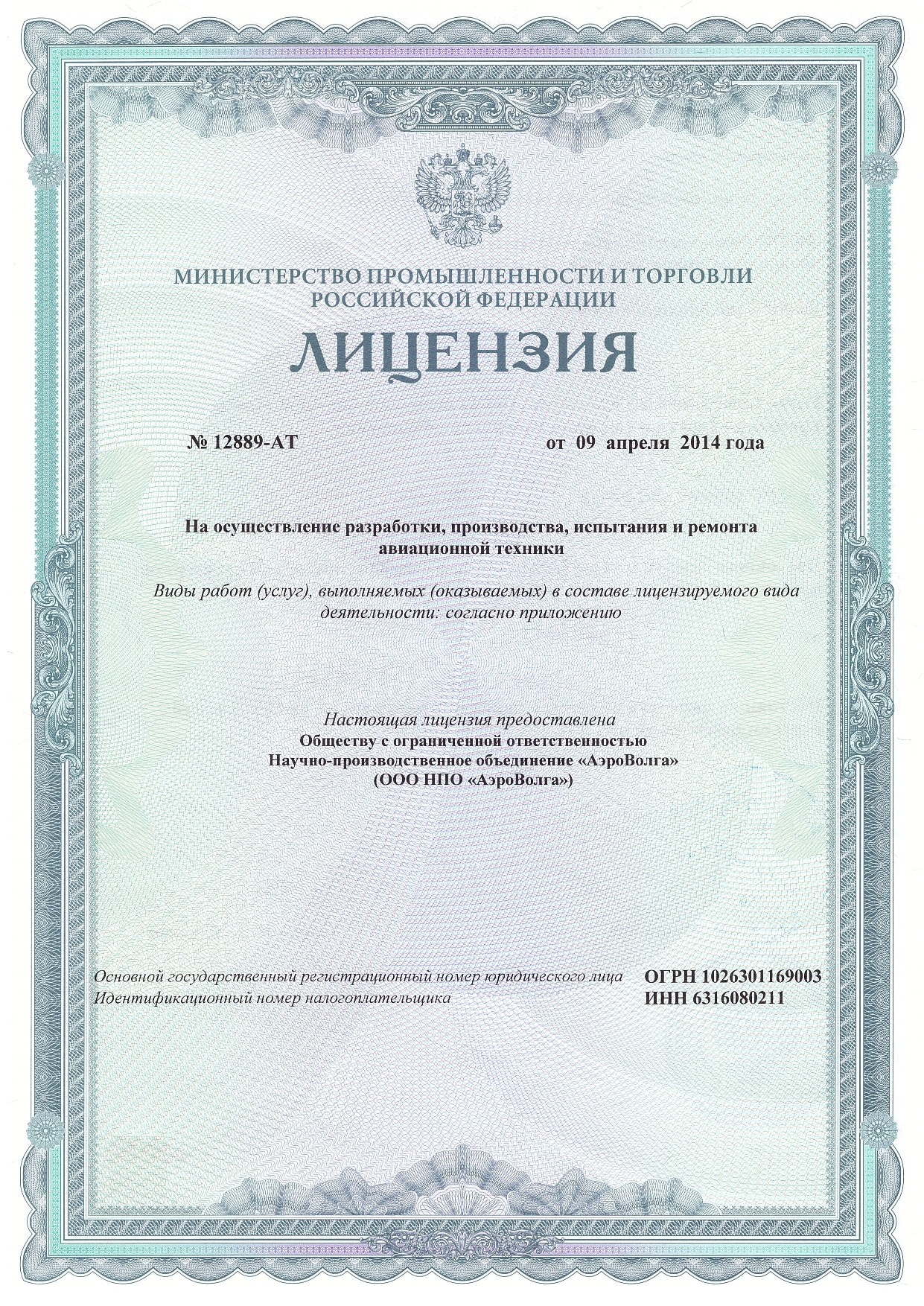 МИНИСТЕРСТВО ПРОМЫШЛЕННОСТИ И ТОРГОВЛИ РОССИЙСКОЙ ФЕДЕРАЦИИ

ЛИЦЕНЗИЯ

№ 12889-АТ

от 09 апреля 2014 года

На осуществление разработки, производства, испытания и ремонта авиационной техники

Виды работ (услуг), выполняемых (оказываемых) в составе лицензируемого вида деятельности: согласно приложению

Настоящая лицензия предоставлена
Обществу с ограниченной ответственностью
Научно-производственное объединение «АэроВолга»
(ООО НПО «АэроВолга»)

Основной государственный регистрационный номер юридического лица ОГРН 1026301169003
Идентификационный номер налогоплательщика ИНН 6316080211